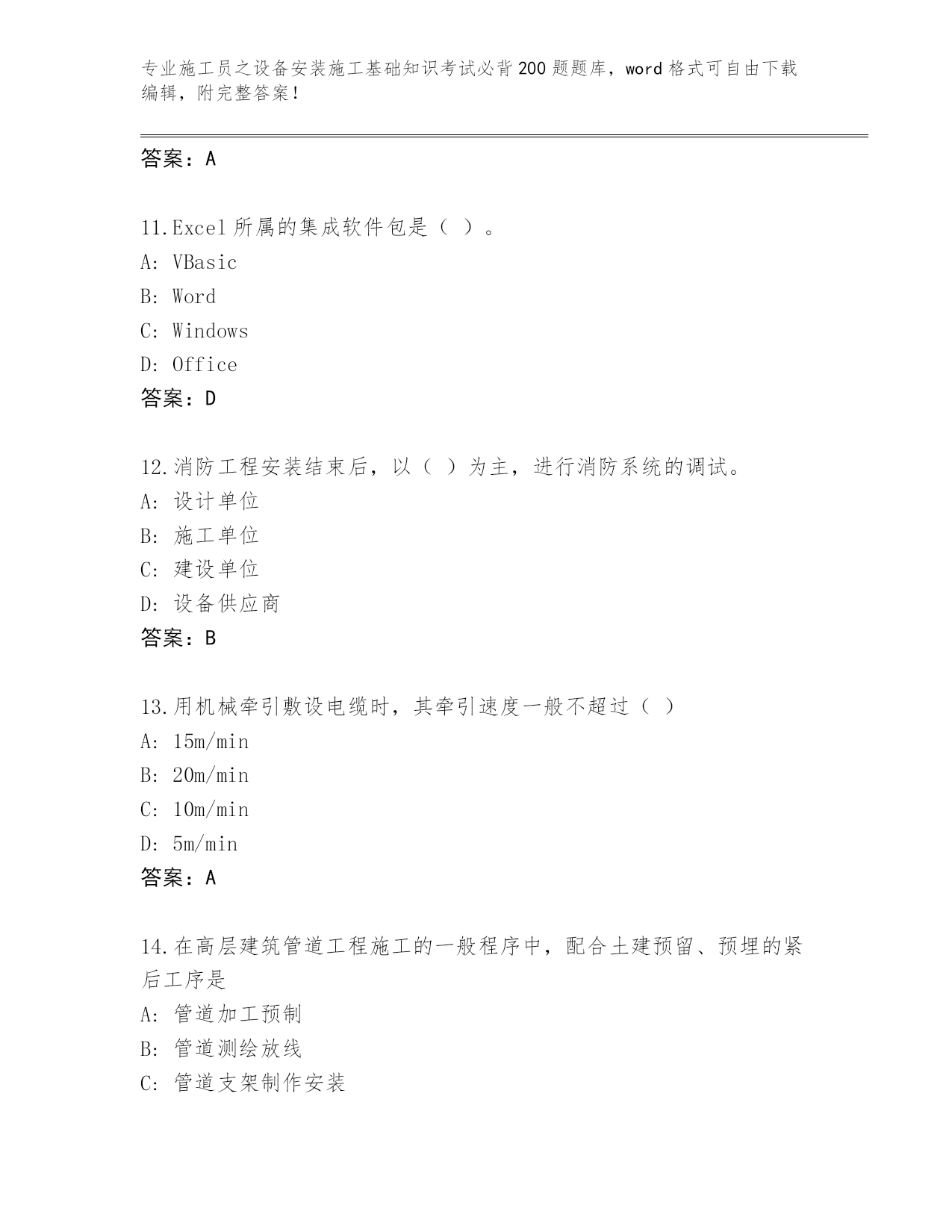 专业施工员之设备安装施工基础知识考试必背200题题库，word格式可自由下载编辑，附完整答案!

答案：A

11.Excel所属的集成软件包是（ ）。
A: VBasic
B: Word
C: Windows
D: Office
答案：D

12.消防工程安装结束后，以（ ）为主，进行消防系统的调试。
A: 设计单位
B: 施工单位
C: 建设单位
D: 设备供应商
答案：B

13.用机械牵引敷设电缆时，其牵引速度一般不超过（ ）
A: 15m/min
B: 20m/min
C: 10m/min
D: 5m/min
答案：A

14.在高层建筑管道工程施工的一般程序中，配合土建预留、预埋的紧后工序是
A: 管道加工预制
B: 管道测绘放线
C: 管道支架制作安装